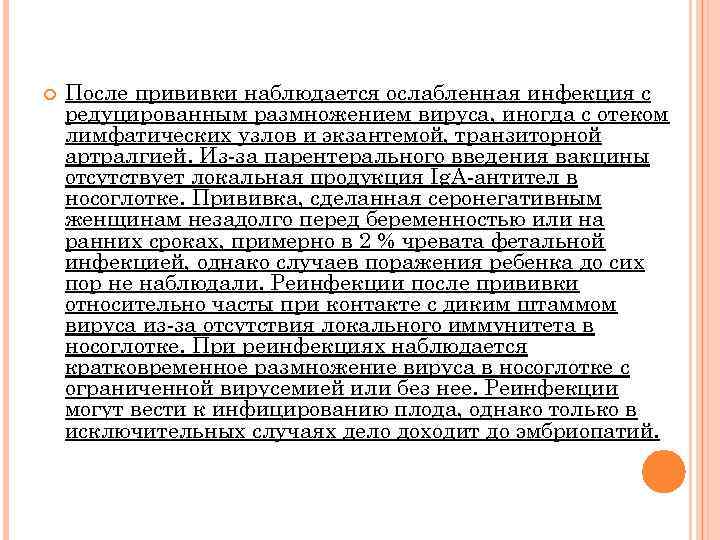 После прививки наблюдается ослабленная инфекция с редуцированным размножением вируса, иногда с отеком лимфатических узлов и экзантемой, транзиторной артралгией. Из-за парентерального введения вакцины отсутствует локальная продукция IgA-антител в носоглотке. Прививка, сделанная серонегативным женщинам незадолго перед беременностью или на ранних сроках, примерно в 2 % чревата фетальной инфекцией, однако случаев поражения ребенка до сих пор не наблюдали. Реинфекции после прививки относительно часты при контакте с диким штаммом вируса из-за отсутствия локального иммунитета в носоглотке. При реинфекциях наблюдается кратковременное размножение вируса в носоглотке с ограниченной вирусемией или без нее. Реинфекции могут вести к инфицированию плода, однако только в исключительных случаях дело доходит до эмбриопатий.